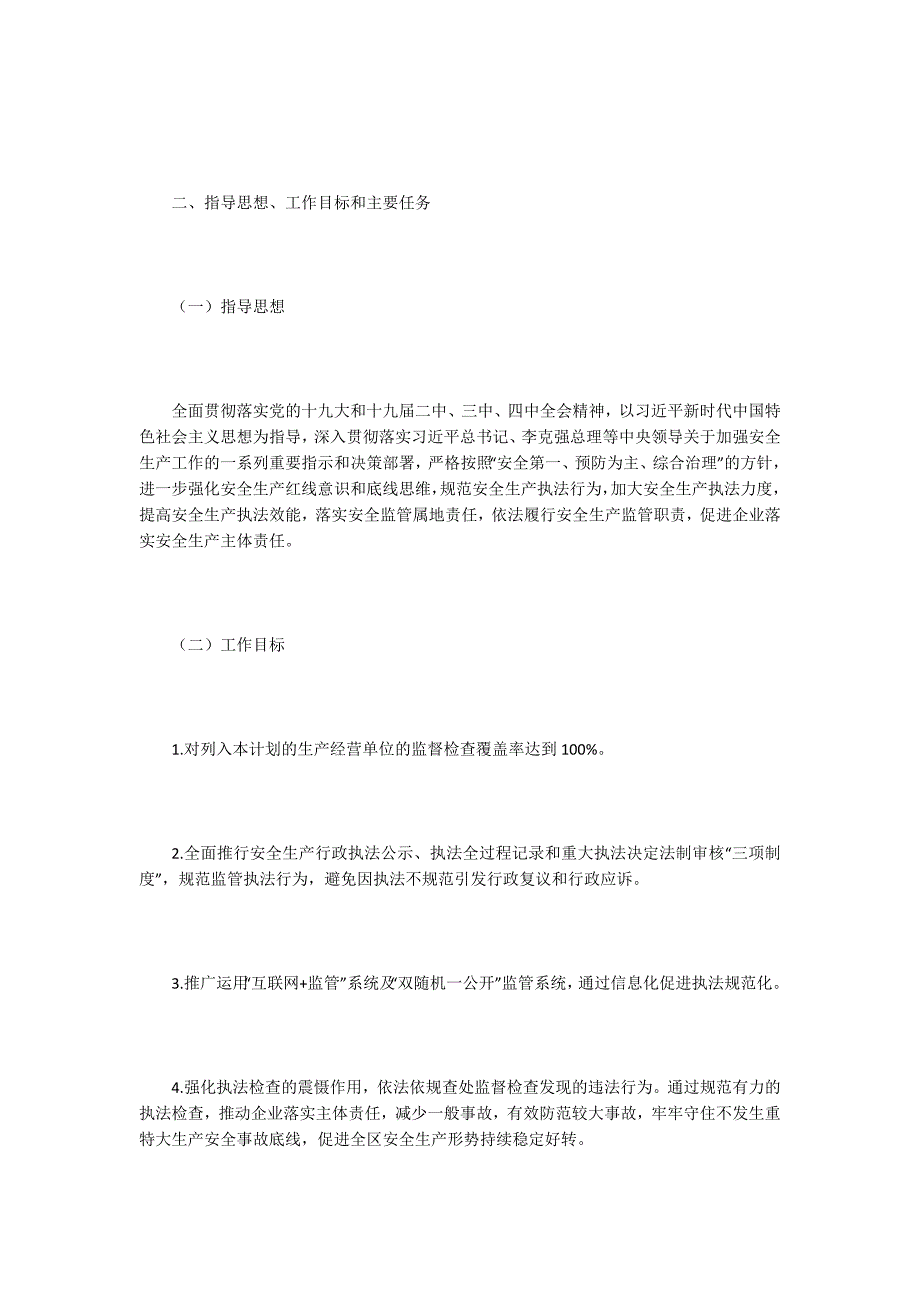 二、指导思想、工作目标和主要任务

（一）指导思想

全面贯彻落实党的十九大和十九届二中、三中、四中全会精神，以习近平新时代中国特色社会主义思想为指导，深入贯彻落实习近平总书记、李克强总理等中央领导关于加强安全生产工作的一系列重要指示和决策部署，严格按照“安全第一、预防为主、综合治理”的方针，进一步强化安全生产红线意识和底线思维，规范安全生产执法行为，加大安全生产执法力度，提高安全生产执法效能，落实安全监管属地责任，依法履行安全生产监管职责，促进企业落实安全生产主体责任。

（二）工作目标

1.对列入本计划的生产经营单位的监督检查覆盖率达到100%。

2.全面推行安全生产行政执法公示、执法全过程记录和重大执法决定法制审核“三项制度”，规范监管执法行为，避免因执法不规范引发行政复议和行政应诉。

3.推广运用“互联网+监管”系统及“双随机一公开”监管系统，通过信息化促进执法规范化。

4.强化执法检查的震慑作用，依法依规查处监督检查发现的违法行为。通过规范有力的执法检查，推动企业落实主体责任，减少一般事故，有效防范较大事故，牢牢守住不发生重特大生产安全事故底线，促进全区安全生产形势持续稳定好转。